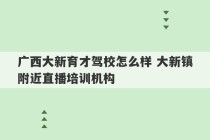 广西大新育才驾校怎么样 大新镇附近直播培训机构